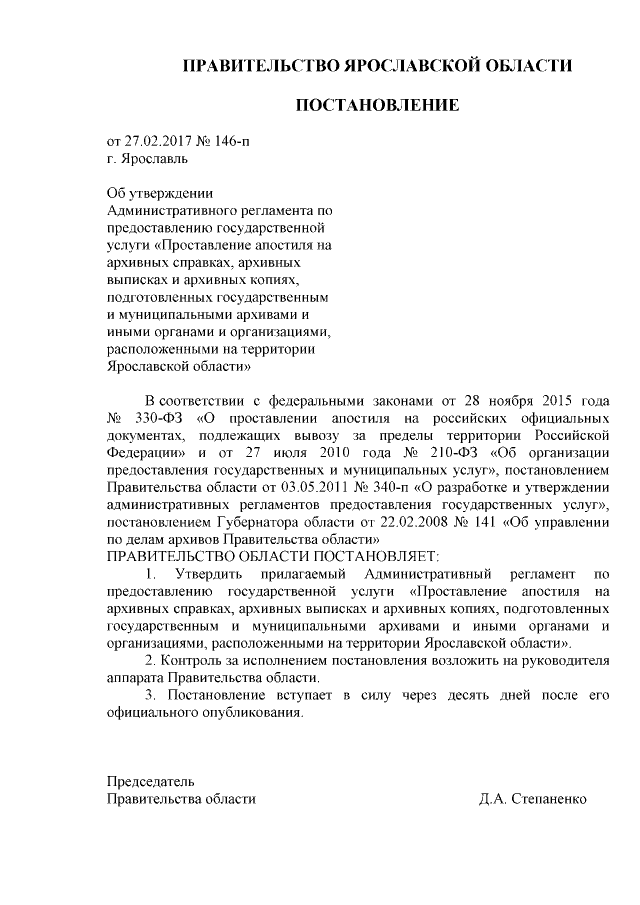 ПРАВИТЕЛЬСТВО ЯРОСЛАВСКОЙ ОБЛАСТИ

ПОСТАНОВЛЕНИЕ

от 27.02.2017 № 146-п
г. Ярославль

Об утверждении Административного регламента по предоставлению государственной услуги «Проставление апостиля на архивных справках, архивных выписках и архивных копиях, подготовленных государственным и муниципальными архивами и иными органами и организациями, расположенными на территории Ярославской области»

В соответствии с федеральными законами от 28 ноября 2015 года № 330-ФЗ «О проставлении апостиля на российских официальных документах, подлежащих вывозу за пределы территории Российской Федерации» и от 27 июля 2010 года № 210-ФЗ «Об организации предоставления государственных и муниципальных услуг», постановлением Правительства области от 03.05.2011 № 340-п «О разработке и утверждении административных регламентов предоставления государственных услуг», постановлением Губернатора области от 22.02.2008 № 141 «Об управлении по делам архивов Правительства области»
ПРАВИТЕЛЬСТВО ОБЛАСТИ ПОСТАНОВЛЯЕТ:

1. Утвердить прилагаемый Административный регламент по предоставлению государственной услуги «Проставление апостиля на архивных справках, архивных выписках и архивных копиях, подготовленных государственным и муниципальными архивами и иными органами и организациями, расположенными на территории Ярославской области».

2. Контроль за исполнением постановления возложить на руководителя аппарата Правительства области.

3. Постановление вступает в силу через десять дней после его официального опубликования.

Председатель
Правительства области Д.А. Степаненко